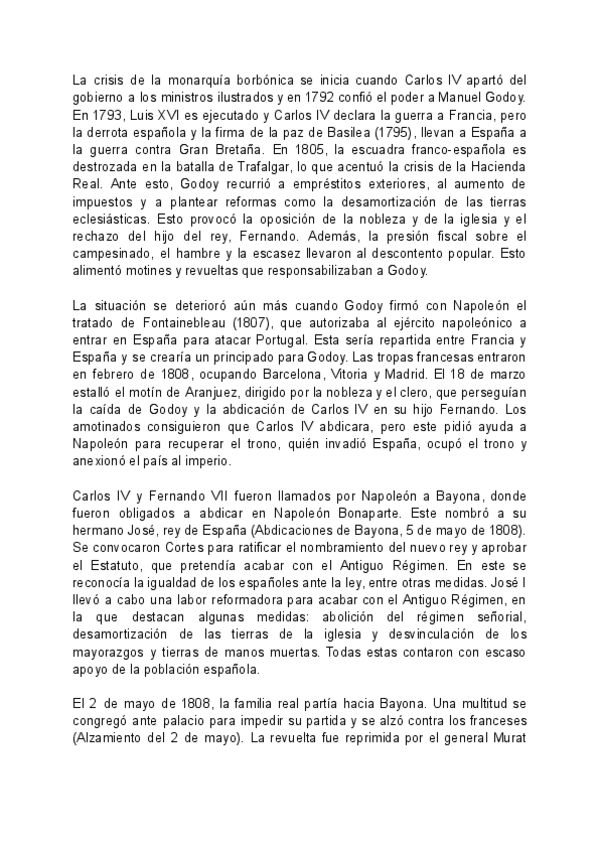 La crisis de la monarquía borbónica se inicia cuando Carlos IV apartó del gobierno a los ministros ilustrados y en 1792 confió el poder a Manuel Godoy. En 1793, Luis XVI es ejecutado y Carlos IV declara la guerra a Francia, pero la derrota española y la firma de la paz de Basilea (1795), llevan a España a la guerra contra Gran Bretaña. En 1805, la escuadra franco-española es destrozada en la batalla de Trafalgar, lo que acentuó la crisis de la Hacienda Real. Ante esto, Godoy recurrió a empréstitos exteriores, al aumento de impuestos y a plantear reformas como la desamortización de las tierras eclesiásticas. Esto provocó la oposición de la nobleza y de la iglesia y el rechazo del hijo del rey, Fernando. Además, la presión fiscal sobre el campesinado, el hambre y la escasez llevaron al descontento popular. Esto alimentó motines y revueltas que responsabilizaban a Godoy.

La situación se deterioró aún más cuando Godoy firmó con Napoleón el tratado de Fontainebleau (1807), que autorizaba al ejército napoleónico a entrar en España para atacar Portugal. Esta sería repartida entre Francia y España y se crearía un principado para Godoy. Las tropas francesas entraron en febrero de 1808, ocupando Barcelona, Vitoria y Madrid. El 18 de marzo estalló el motín de Aranjuez, dirigido por la nobleza y el clero, que perseguían la caída de Godoy y la abdicación de Carlos IV en su hijo Fernando. Los amotinados consiguieron que Carlos IV abdicara, pero este pidió ayuda a Napoleón para recuperar el trono, quién invadió España, ocupó el trono y anexionó el país al imperio.

Carlos IV y Fernando VII fueron llamados por Napoleón a Bayona, donde fueron obligados a abdicar en Napoleón Bonaparte. Este nombró a su hermano José, rey de España (Abdicaciones de Bayona, 5 de mayo de 1808). Se convocaron Cortes para ratificar el nombramiento del nuevo rey y aprobar el Estatuto, que pretendía acabar con el Antiguo Régimen. En este se reconocía la igualdad de los españoles ante la ley, entre otras medidas. José I llevó a cabo una labor reformadora para acabar con el Antiguo Régimen, en la que destacan algunas medidas: abolición del régimen señorial, desamortización de las tierras de la iglesia y desvinculación de los mayorazgos y tierras de manos muertas. Todas estas contaron con escaso apoyo de la población española.

El 2 de mayo de 1808, la familia real partía hacia Bayona. Una multitud se congregó ante palacio para impedir su partida y se alzó contra los franceses (Alzamiento del 2 de mayo). La revuelta fue reprimida por el general Murat